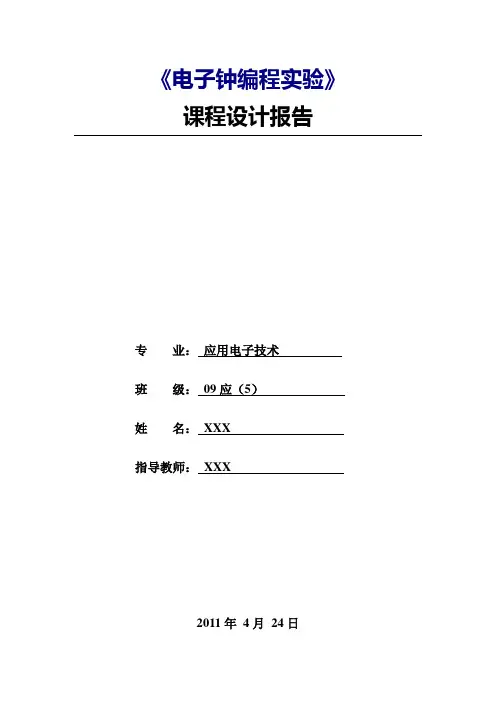 《电子钟编程实验》

课程设计报告

专 业：应用电子技术

班 级：09 应（5）

姓 名：XXX

指导教师：XXX

2011 年 4 月 24 日